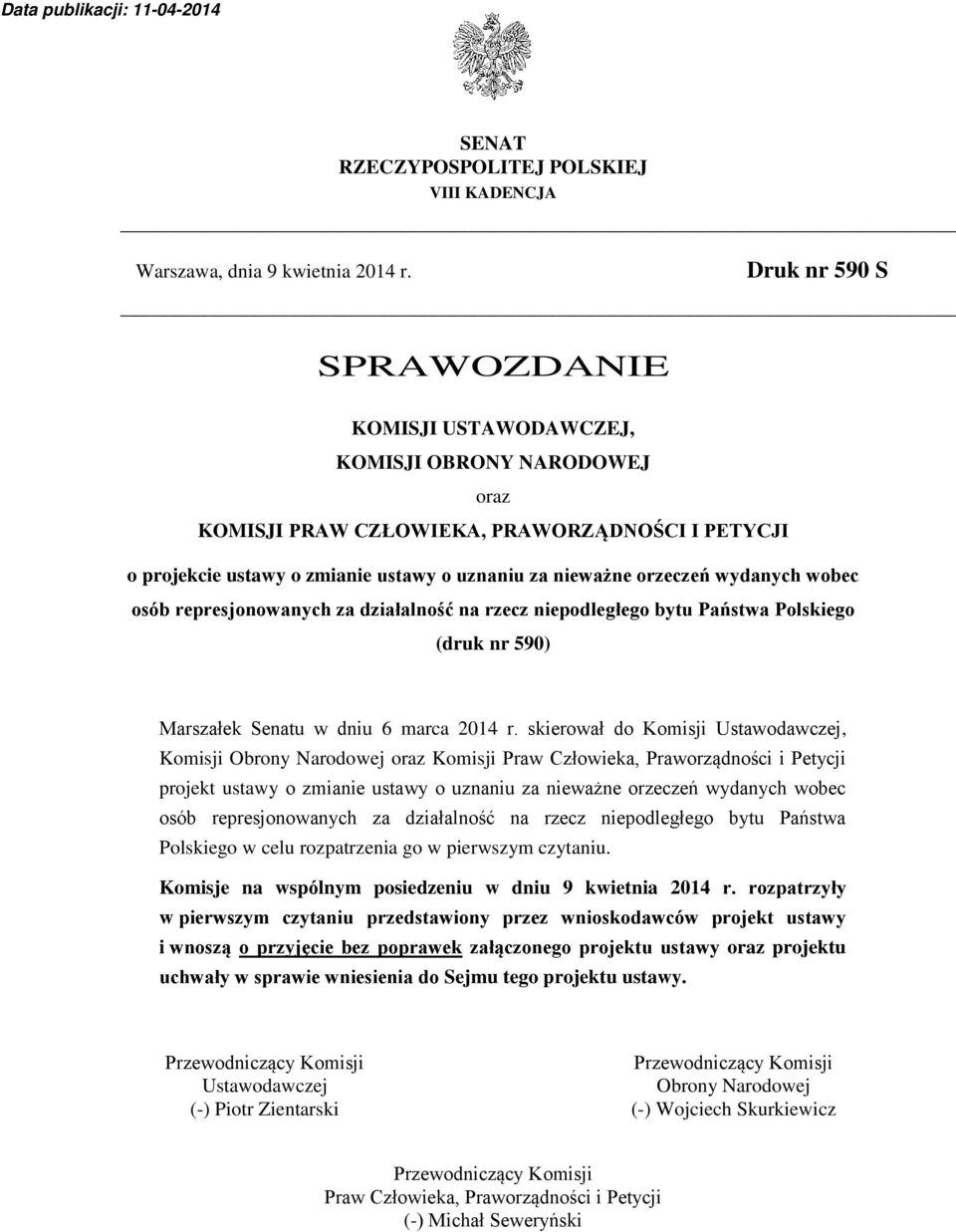 Data publikacji: 11-04-2014

SENAT
RZECZYPOSPOLITEJ POLSKIEJ
VIII KADENCJA

Warszawa, dnia 9 kwietnia 2014 r.

Druk nr 590 S

SPRAWOZDANIE

KOMISJI USTAWODAWCZEJ,
KOMISJI OBRONY NARODOWEJ
oraz
KOMISJI PRAW CZŁOWIEKA, PRAWORZĄDNOŚCI I PETYCJI

o projekcie ustawy o zmianie ustawy o uznaniu za nieważne orzeczeń wydanych wobec osób represjonowanych za działalność na rzecz niepodległego bytu Państwa Polskiego (druk nr 590)

Marszałek Senatu w dniu 6 marca 2014 r. skierował do Komisji Ustawodawczej, Komisji Obrony Narodowej oraz Komisji Praw Człowieka, Praworządności i Petycji projekt ustawy o zmianie ustawy o uznaniu za nieważne orzeczeń wydanych wobec osób represjonowanych za działalność na rzecz niepodległego bytu Państwa Polskiego w celu rozpatrzenia go w pierwszym czytaniu.

Komisje na wspólnym posiedzeniu w dniu 9 kwietnia 2014 r. rozpatrzyły w pierwszym czytaniu przedstawiony przez wnioskodawców projekt ustawy i wnoszą o przyjęcie bez poprawek załączonego projektu ustawy oraz projektu uchwały w sprawie wniesienia do Sejmu tego projektu ustawy.

Przewodniczący Komisji
Ustawodawczej
(-) Piotr Zientarski

Przewodniczący Komisji
Obrony Narodowej
(-) Wojciech Skurkiewicz

Przewodniczący Komisji
Praw Człowieka, Praworządności i Petycji
(-) Michał Seweryński